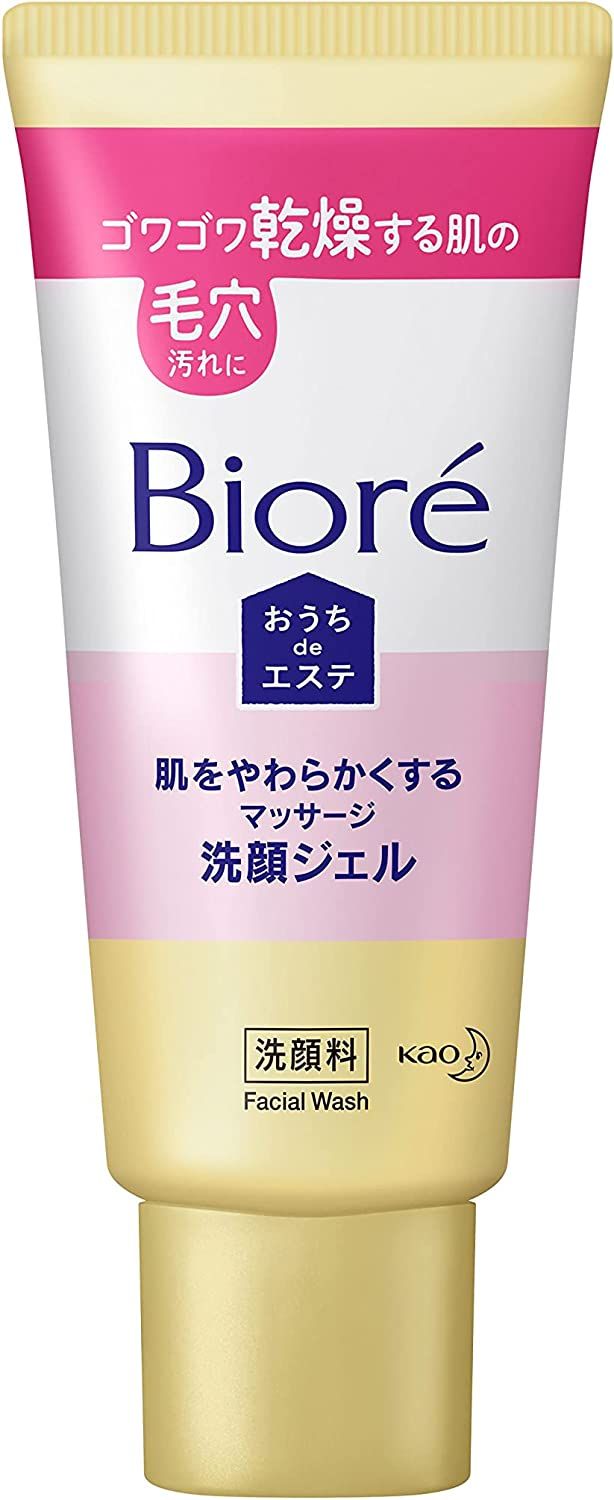 ゴワゴワ乾燥する肌の

毛穴
汚れに

Bioré

おうち
de
エステ

肌をやわらかくする
マッサージ
洗顔ジェル

洗顔料
Facial Wash

Kao